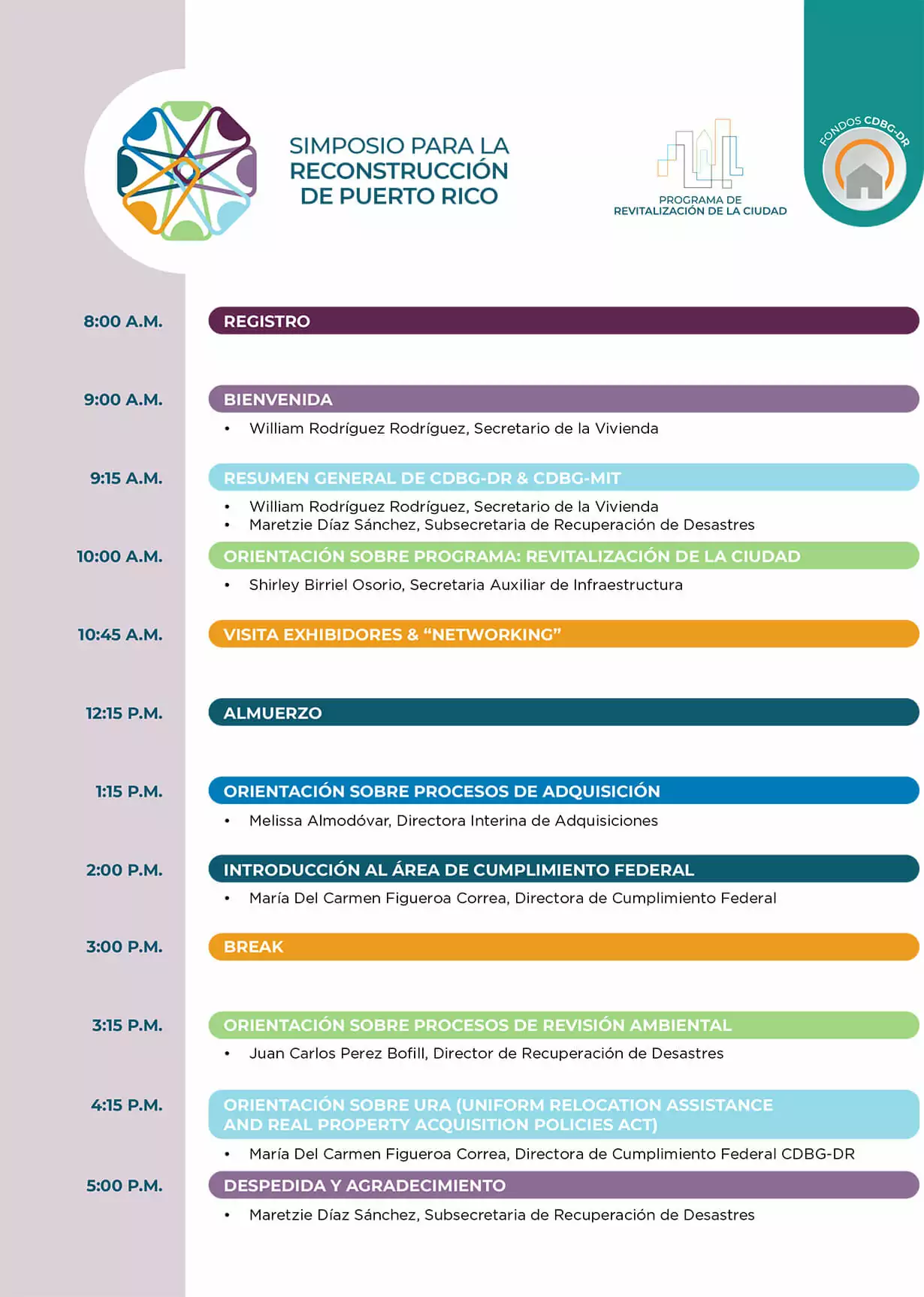 SIMPOSIO PARA LA RECONSTRUCCIÓN DE PUERTO RICO

PROGRAMA DE REVITALIZACIÓN DE LA CIUDAD

FONDOS CDBG-DR

8:00 A.M. REGISTRO

9:00 A.M. BIENVENIDA
• William Rodríguez Rodríguez, Secretario de la Vivienda

9:15 A.M. RESUMEN GENERAL DE CDBG-DR & CDBG-MIT
• William Rodríguez Rodríguez, Secretario de la Vivienda
• Maretzie Díaz Sánchez, Subsecretaria de Recuperación de Desastres

10:00 A.M. ORIENTACIÓN SOBRE PROGRAMA: REVITALIZACIÓN DE LA CIUDAD
• Shirley Birriel Osorio, Secretaria Auxiliar de Infraestructura

10:45 A.M. VISITA EXHIBIDORES & “NETWORKING”

12:15 P.M. ALMUERZO

1:15 P.M. ORIENTACIÓN SOBRE PROCESOS DE ADQUISICIÓN
• Melissa Almodóvar, Directora Interina de Adquisiciones

2:00 P.M. INTRODUCCIÓN AL ÁREA DE CUMPLIMIENTO FEDERAL
• María Del Carmen Figueroa Correa, Directora de Cumplimiento Federal

3:00 P.M. BREAK

3:15 P.M. ORIENTACIÓN SOBRE PROCESOS DE REVISIÓN AMBIENTAL
• Juan Carlos Perez Bofill, Director de Recuperación de Desastres

4:15 P.M. ORIENTACIÓN SOBRE URA (UNIFORM RELOCATION ASSISTANCE AND REAL PROPERTY ACQUISITION POLICIES ACT)
• María Del Carmen Figueroa Correa, Directora de Cumplimiento Federal CDBG-DR

5:00 P.M. DESPEDIDA Y AGRADECIMIENTO
• Maretzie Díaz Sánchez, Subsecretaria de Recuperación de Desastres